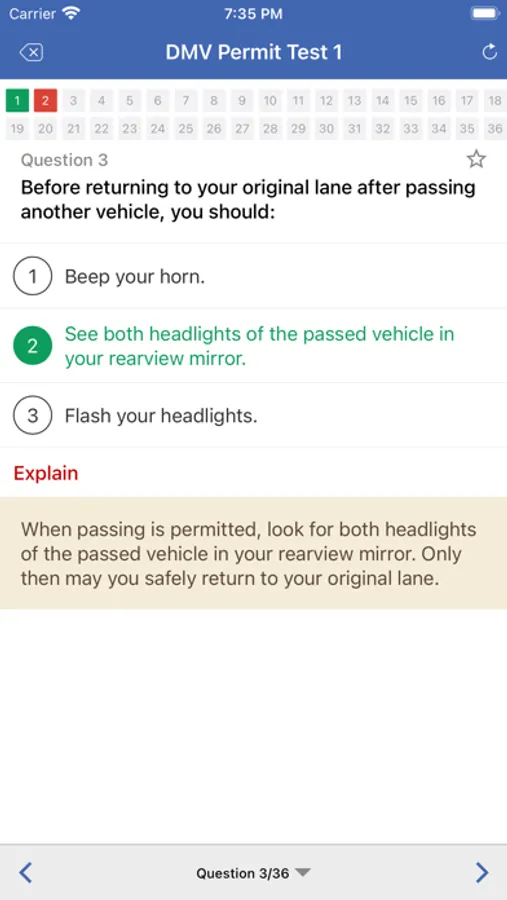 Carrier 7:35 PM

DMV Permit Test 1

1 2 3 4 5 6 7 8 9 10 11 12 13 14 15 16 17 18
19 20 21 22 23 24 25 26 27 28 29 30 31 32 33 34 35 36

Question 3

Before returning to your original lane after passing another vehicle, you should:

1 Beep your horn.

2 See both headlights of the passed vehicle in your rearview mirror.

3 Flash your headlights.

Explain

When passing is permitted, look for both headlights of the passed vehicle in your rearview mirror. Only then may you safely return to your original lane.

Question 3/36